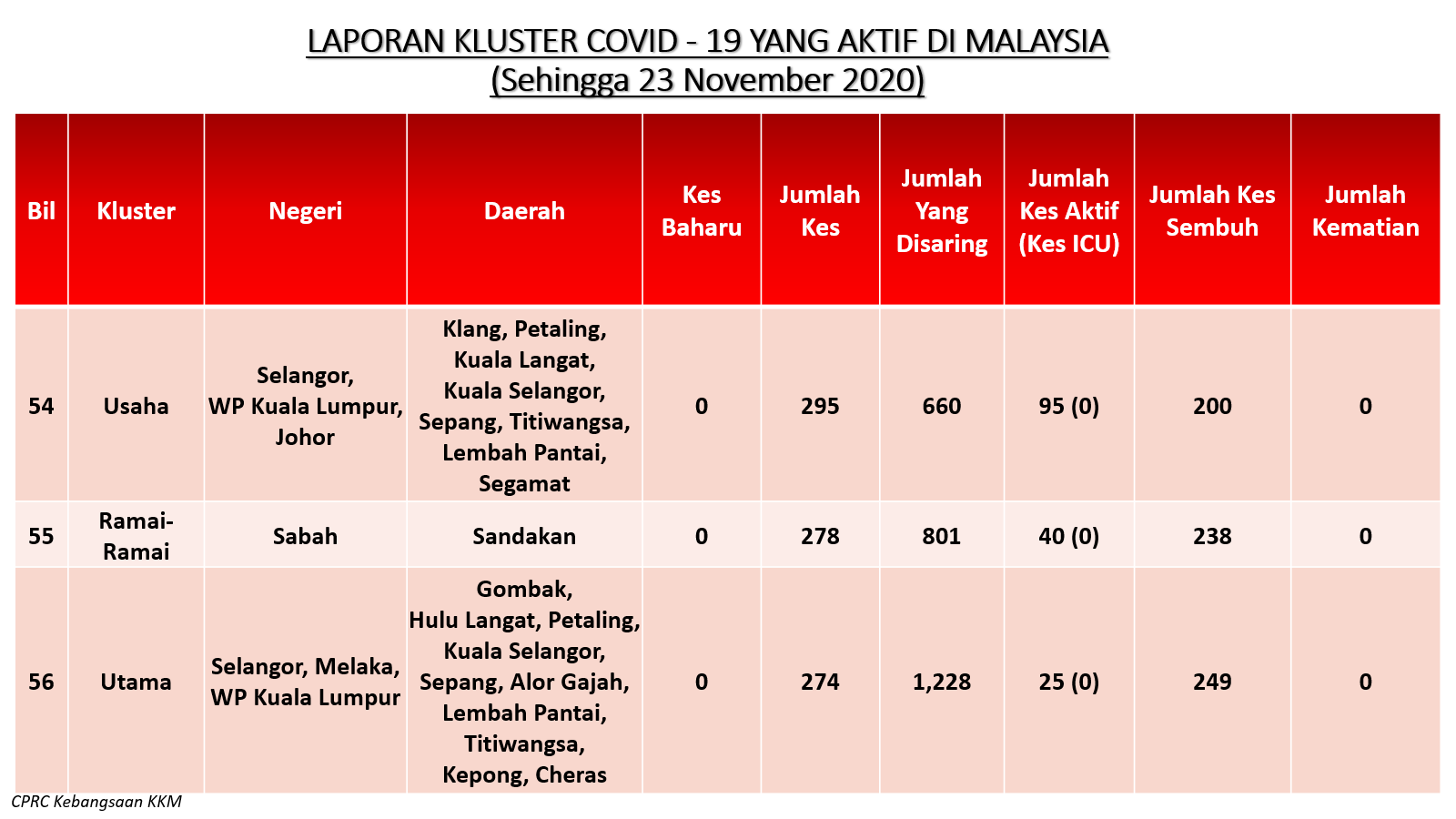 LAPORAN KLUSTER COVID - 19 YANG AKTIF DI MALAYSIA
(Sehingga 23 November 2020)

| Bil | Kluster | Negeri | Daerah | Kes Baharu | Jumlah Kes | Jumlah Yang Disaring | Jumlah Kes Aktif (Kes ICU) | Jumlah Kes Sembuh | Jumlah Kematian |
|---|---|---|---|---|---|---|---|---|---|
| 54 | Usaha | Selangor, WP Kuala Lumpur, Johor | Klang, Petaling, Kuala Langat, Kuala Selangor, Sepang, Titiwangsa, Lembah Pantai, Segamat | 0 | 295 | 660 | 95 (0) | 200 | 0 |
| 55 | Ramai-Ramai | Sabah | Sandakan | 0 | 278 | 801 | 40 (0) | 238 | 0 |
| 56 | Utama | Selangor, Melaka, WP Kuala Lumpur | Gombak, Hulu Langat, Petaling, Kuala Selangor, Sepang, Alor Gajah, Lembah Pantai, Titiwangsa, Kepong, Cheras | 0 | 274 | 1,228 | 25 (0) | 249 | 0 |

CPRC Kebangsaan KKM